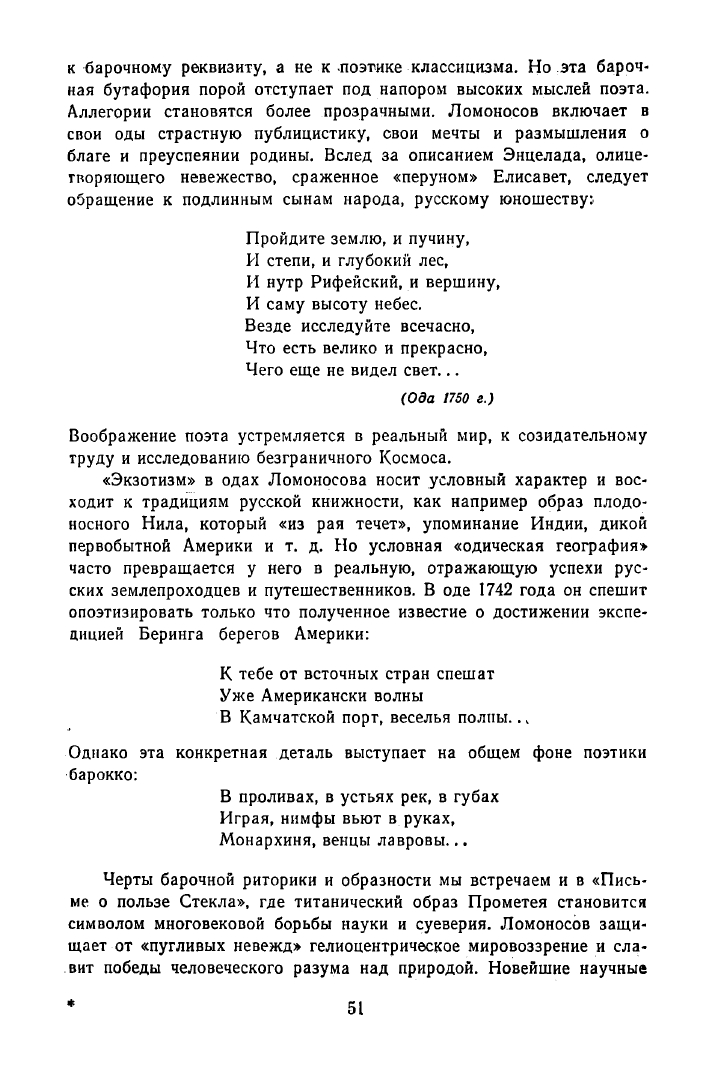 к барочному реквизиту, а не к поэтике классицизма. Но эта барочная бутафория порой отступает под напором высоких мыслей поэта. Аллегории становятся более прозрачными. Ломоносов включает в свои оды страстную публицистику, свои мечты и размышления о благе и преуспеянии родины. Вслед за описанием Энцелада, олицетворяющего невежество, сраженное «перуном» Елисавет, следует обращение к подлинным сынам народа, русскому юношеству:

Пройдите землю, и пучину,
И степи, и глубокий лес,
И нутр Рифейский, и вершину,
И саму высоту небес.
Везде исследуйте всечасно,
Что есть велико и прекрасно,
Чего еще не видел свет...

(Ода 1750 г.)

Воображение поэта устремляется в реальный мир, к созидательному труду и исследованию безграничного Космоса.

«Экзотизм» в одах Ломоносова носит условный характер и восходит к традициям русской книжности, как например образ плодоносного Нила, который «из рая течет», упоминание Индии, дикой первобытной Америки и т. д. Но условная «одическая география» часто превращается у него в реальную, отражающую успехи русских землепроходцев и путешественников. В оде 1742 года он спешит опоэтизировать только что полученное известие о достижении экспедицией Беринга берегов Америки:

К тебе от всточных стран спешат
Уже Американски волны
В Камчатской порт, веселья полны...

Однако эта конкретная деталь выступает на общем фоне поэтики барокко:

В проливах, в устьях рек, в губах
Играя, нимфы вьют в руках,
Монархиня, венцы лавровы...

Черты барочной риторики и образности мы встречаем и в «Письме о пользе Стекла», где титанический образ Прометея становится символом многовековой борьбы науки и суеверия. Ломоносов защищает от «пугливых невежд» гелиоцентрическое мировоззрение и славит победы человеческого разума над природой. Новейшие научные

*

51